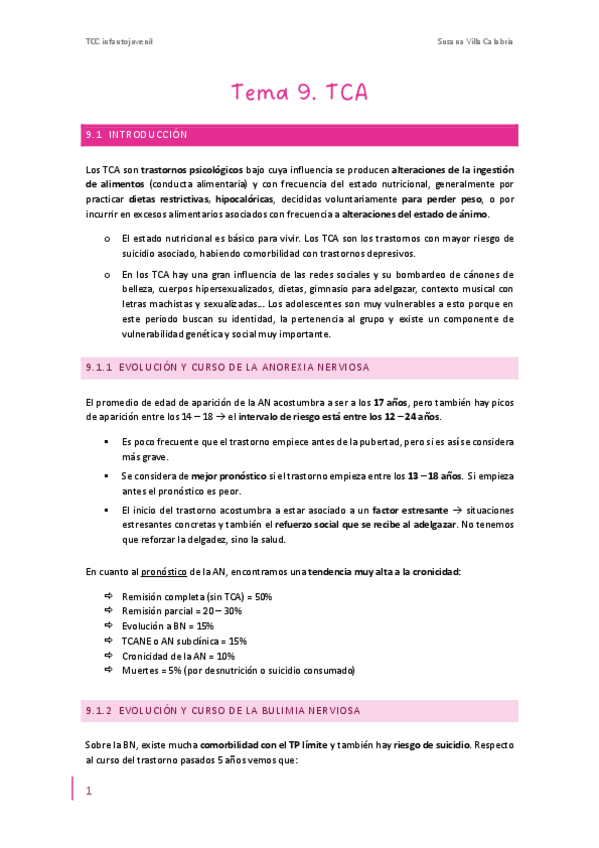 TCC infantojuvenil

Susana Villa Calabria

Tema 9. TCA

9.1 INTRODUCCIÓN

Los TCA son trastornos psicológicos bajo cuya influencia se producen alteraciones de la ingestión de alimentos (conducta alimentaria) y con frecuencia del estado nutricional, generalmente por practicar dietas restrictivas, hipocalóricas, decididas voluntariamente para perder peso, o por incurrir en excesos alimentarios asociados con frecuencia a alteraciones del estado de ánimo.

o El estado nutricional es básico para vivir. Los TCA son los trastornos con mayor riesgo de suicidio asociado, habiendo comorbilidad con trastornos depresivos.

o En los TCA hay una gran influencia de las redes sociales y su bombardeo de cánones de belleza, cuerpos hipersexualizados, dietas, gimnasio para adelgazar, contexto musical con letras machistas y sexualizadas… Los adolescentes son muy vulnerables a esto porque en este periodo buscan su identidad, la pertenencia al grupo y existe un componente de vulnerabilidad genética y social muy importante.

9.1.1 EVOLUCIÓN Y CURSO DE LA ANOREXIA NERVIOSA

El promedio de edad de aparición de la AN acostumbra a ser a los 17 años, pero también hay picos de aparición entre los 14 – 18 → el intervalo de riesgo está entre los 12 – 24 años.

▪ Es poco frecuente que el trastorno empiece antes de la pubertad, pero si es así se considera más grave.

▪ Se considera de mejor pronóstico si el trastorno empieza entre los 13 – 18 años. Si empieza antes el pronóstico es peor.

▪ El inicio del trastorno acostumbra a estar asociado a un factor estresante → situaciones estresantes concretas y también el refuerzo social que se recibe al adelgazar. No tenemos que reforzar la delgadez, sino la salud.

En cuanto al pronóstico de la AN, encontramos una tendencia muy alta a la cronicidad:

⇨ Remisión completa (sin TCA) = 50%
⇨ Remisión parcial = 20 – 30%
⇨ Evolución a BN = 15%
⇨ TCANE o AN subclínica = 15%
⇨ Cronicidad de la AN = 10%
⇨ Muertes = 5% (por desnutrición o suicidio consumado)

9.1.2 EVOLUCIÓN Y CURSO DE LA BULIMIA NERVIOSA

Sobre la BN, existe mucha comorbilidad con el TP límite y también hay riesgo de suicidio. Respecto al curso del trastorno pasados 5 años vemos que:

1